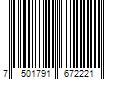 7 501791 672221